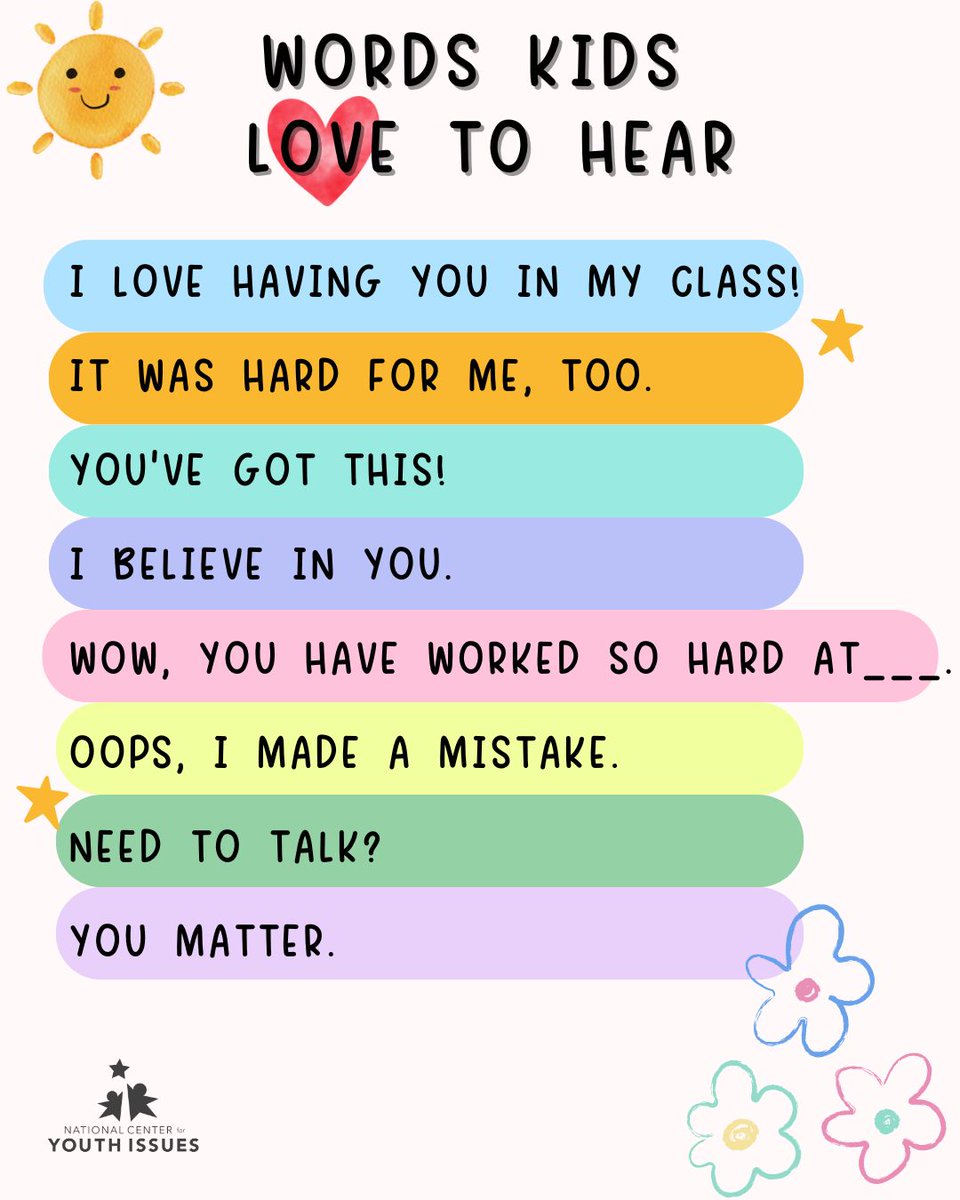 WORDS KIDS LOVE TO HEAR

I LOVE HAVING YOU IN MY CLASS!

IT WAS HARD FOR ME, TOO.

YOU'VE GOT THIS!

I BELIEVE IN YOU.

WOW, YOU HAVE WORKED SO HARD AT___.

OOPS, I MADE A MISTAKE.

NEED TO TALK?

YOU MATTER.

NATIONAL CENTER for YOUTH ISSUES